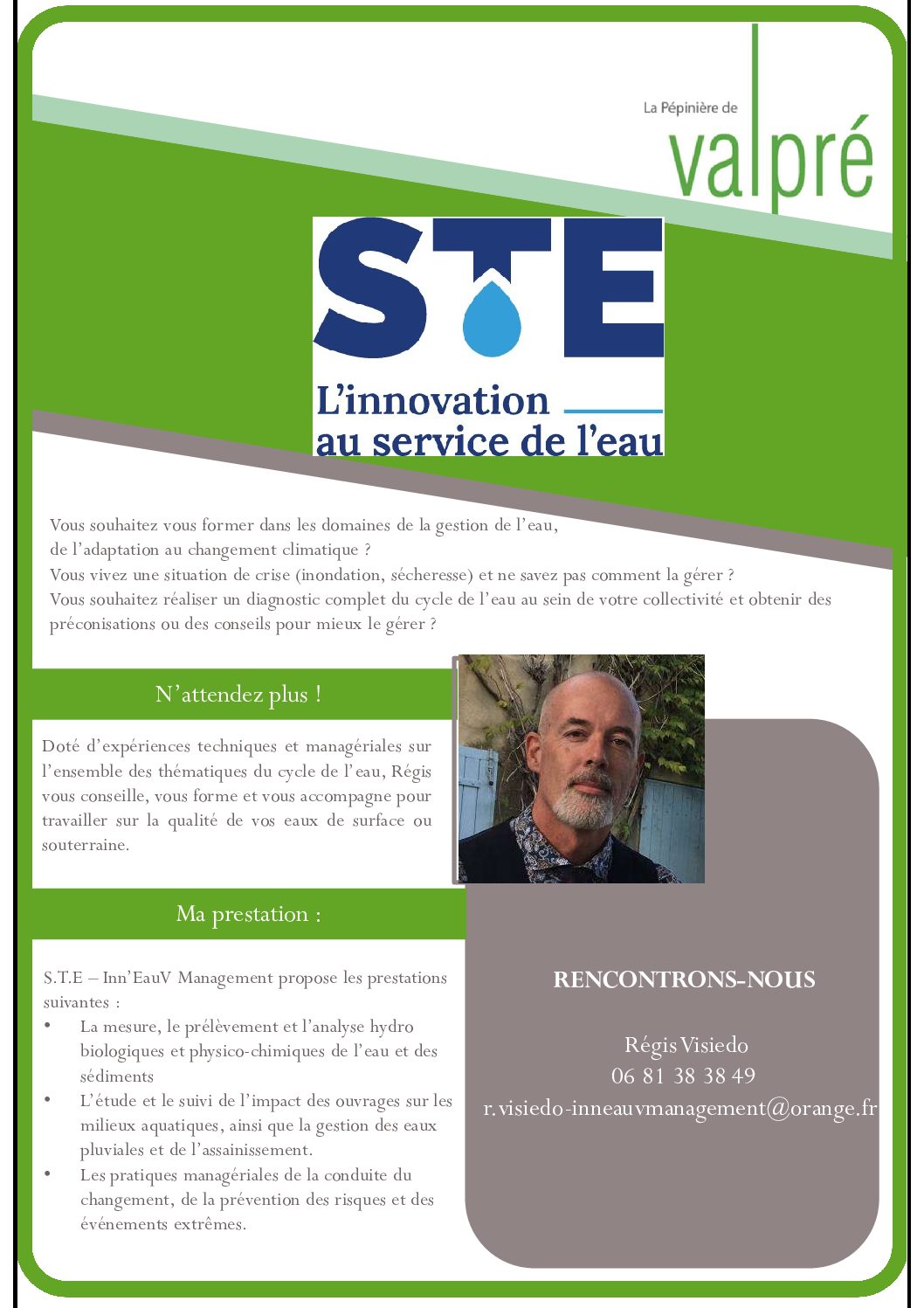 La Pépinière de
valpré

STE

L'innovation
au service de l'eau

Vous souhaitez vous former dans les domaines de la gestion de l'eau, de l'adaptation au changement climatique ?
Vous vivez une situation de crise (inondation, sécheresse) et ne savez pas comment la gérer ?
Vous souhaitez réaliser un diagnostic complet du cycle de l'eau au sein de votre collectivité et obtenir des préconisations ou des conseils pour mieux le gérer ?

N'attendez plus !

Doté d'expériences techniques et managériales sur l'ensemble des thématiques du cycle de l'eau, Régis vous conseille, vous forme et vous accompagne pour travailler sur la qualité de vos eaux de surface ou souterraine.

Ma prestation :

S.T.E – Inn'EauV Management propose les prestations suivantes :
• La mesure, le prélèvement et l'analyse hydro biologiques et physico-chimiques de l'eau et des sédiments
• L'étude et le suivi de l'impact des ouvrages sur les milieux aquatiques, ainsi que la gestion des eaux pluviales et de l'assainissement.
• Les pratiques managériales de la conduite du changement, de la prévention des risques et des événements extrêmes.

RENCONTRONS-NOUS

Régis Visiedo
06 81 38 38 49
r.visiedo-inneauvmanagement@orange.fr